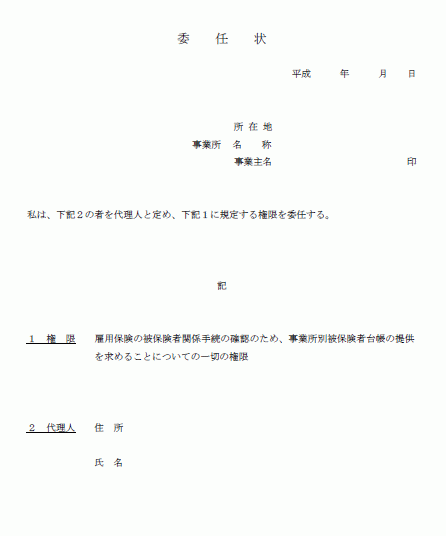 委　任　状

平成　　年　　月　　日

所 在 地
事業所　名　　称
事業主名　　　　　　　　　　　印

私は、下記２の者を代理人と定め、下記１に規定する権限を委任する。

記

１　権　限　　雇用保険の被保険者関係手続の確認のため、事業所別被保険者台帳の提供を求めることについての一切の権限

２　代理人　　住　所

氏　名